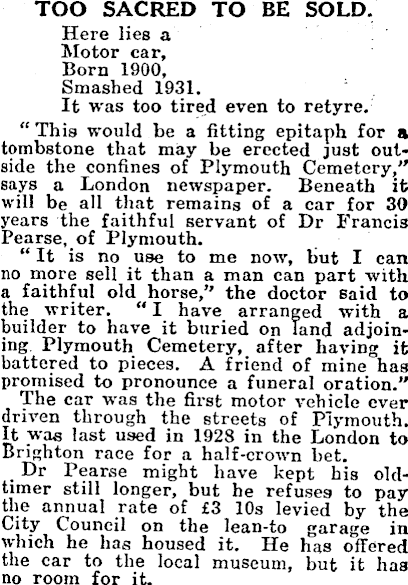 TOO SACRED TO BE SOLD.

Here lies a
Motor car,
Born 1900,
Smashed 1931.
It was too tired even to retyre.

"This would be a fitting epitaph for a tombstone that may be erected just outside the confines of Plymouth Cemetery," says a London newspaper. Beneath it will be all that remains of a car for 30 years the faithful servant of Dr Francis Pearse, of Plymouth.

"It is no use to me now, but I can no more sell it than a man can part with a faithful old horse," the doctor said to the writer. "I have arranged with a builder to have it buried on land adjoining Plymouth Cemetery, after having it battered to pieces. A friend of mine has promised to pronounce a funeral oration."

The car was the first motor vehicle ever driven through the streets of Plymouth. It was last used in 1928 in the London to Brighton race for a half-crown bet.

Dr Pearse might have kept his old-timer still longer, but he refuses to pay the annual rate of £3 10s levied by the City Council on the lean-to garage in which he has housed it. He has offered the car to the local museum, but it has no room for it.